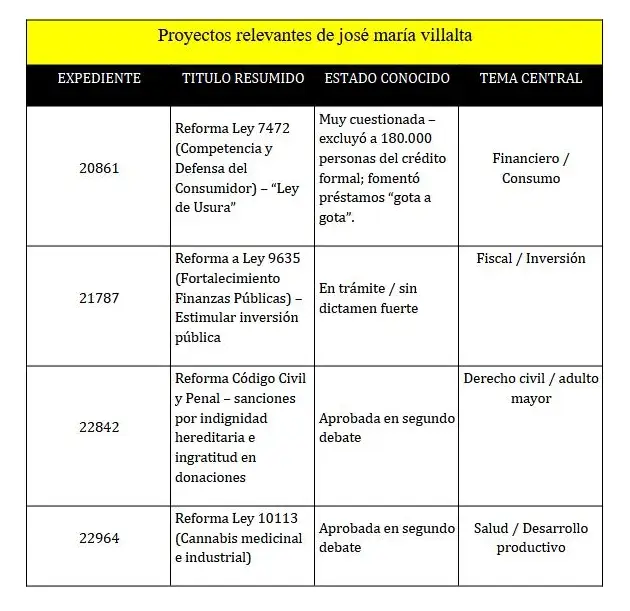 Proyectos relevantes de josé maría villalta

| EXPEDIENTE | TITULO RESUMIDO | ESTADO CONOCIDO | TEMA CENTRAL |
|---|---|---|---|
| 20861 | Reforma Ley 7472 (Competencia y Defensa del Consumidor) – “Ley de Usura” | Muy cuestionada – excluyó a 180.000 personas del crédito formal; fomentó préstamos “gota a gota”. | Financiero / Consumo |
| 21787 | Reforma a Ley 9635 (Fortalecimiento Finanzas Públicas) – Estimular inversión pública | En trámite / sin dictamen fuerte | Fiscal / Inversión |
| 22842 | Reforma Código Civil y Penal – sanciones por indignidad hereditaria e ingratitud en donaciones | Aprobada en segundo debate | Derecho civil / adulto mayor |
| 22964 | Reforma Ley 10113 (Cannabis medicinal e industrial) | Aprobada en segundo debate | Salud / Desarrollo productivo |